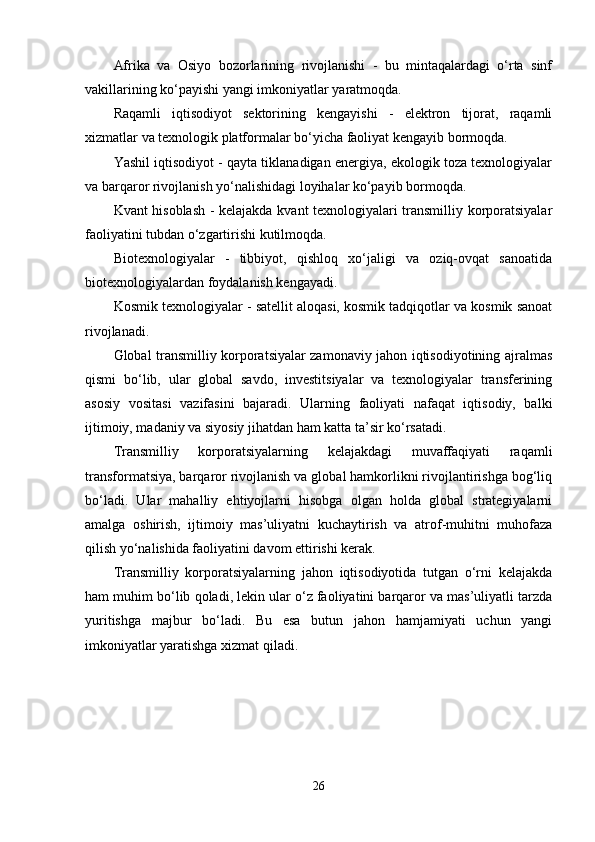 Afrika va Osiyo bozorlarining rivojlanishi - bu mintaqalardagi o‘rta sinf vakillarining ko‘payishi yangi imkoniyatlar yaratmoqda.

Raqamli iqtisodiyot sektorining kengayishi - elektron tijorat, raqamli xizmatlar va texnologik platformalar bo‘yicha faoliyat kengayib bormoqda.

Yashil iqtisodiyot - qayta tiklanadigan energiya, ekologik toza texnologiyalar va barqaror rivojlanish yo‘nalishidagi loyihalar ko‘payib bormoqda.

Kvant hisoblash - kelajakda kvant texnologiyalari transmilliy korporatsiyalar faoliyatini tubdan o‘zgartirishi kutilmoqda.

Biotexnologiyalar - tibbiyot, qishloq xo‘jaligi va oziq-ovqat sanoatida biotexnologiyalardan foydalanish kengayadi.

Kosmik texnologiyalar - satellit aloqasi, kosmik tadqiqotlar va kosmik sanoat rivojlanadi.

Global transmilliy korporatsiyalar zamonaviy jahon iqtisodiyotining ajralmas qismi bo‘lib, ular global savdo, investitsiyalar va texnologiyalar transferining asosiy vositasi vazifasini bajaradi. Ularning faoliyati nafaqat iqtisodiy, balki ijtimoiy, madaniy va siyosiy jihatdan ham katta ta’sir ko‘rsatadi.

Transmilliy korporatsiyalarning kelajakdagi muvaffaqiyati raqamli transformatsiya, barqaror rivojlanish va global hamkorlikni rivojlantirishga bog‘liq bo‘ladi. Ular mahalliy ehtiyojlarni hisobga olgan holda global strategiyalarni amalga oshirish, ijtimoiy mas’uliyatni kuchaytirish va atrof-muhitni muhofaza qilish yo‘nalishida faoliyatini davom ettirishi kerak.

Transmilliy korporatsiyalarning jahon iqtisodiyotida tutgan o‘rni kelajakda ham muhim bo‘lib qoladi, lekin ular o‘z faoliyatini barqaror va mas’uliyatli tarzda yuritishga majbur bo‘ladi. Bu esa butun jahon hamjamiyati uchun yangi imkoniyatlar yaratishga xizmat qiladi.

26